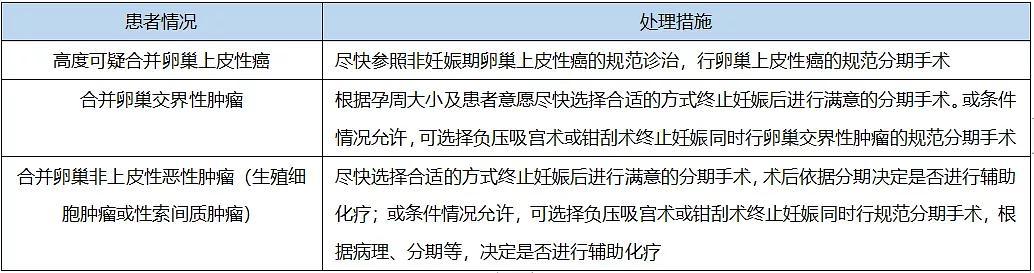 | 患者情况 | 处理措施 |
|---|---|
| 高度可疑合并卵巢上皮性癌 | 尽快参照非妊娠期卵巢上皮性癌的规范诊治，行卵巢上皮性癌的规范分期手术 |
| 合并卵巢交界性肿瘤 | 根据孕周大小及患者意愿尽快选择合适的方式终止妊娠后进行满意的分期手术。或条件情况允许，可选择负压吸宫术或钳刮术终止妊娠同时行卵巢交界性肿瘤的规范分期手术 |
| 合并卵巢非上皮性恶性肿瘤（生殖细胞肿瘤或性索间质肿瘤） | 尽快选择合适的方式终止妊娠后进行满意的分期手术，术后依据分期决定是否进行辅助化疗；或条件情况允许，可选择负压吸宫术或钳刮术终止妊娠同时行规范分期手术，根据病理、分期等，决定是否进行辅助化疗 |